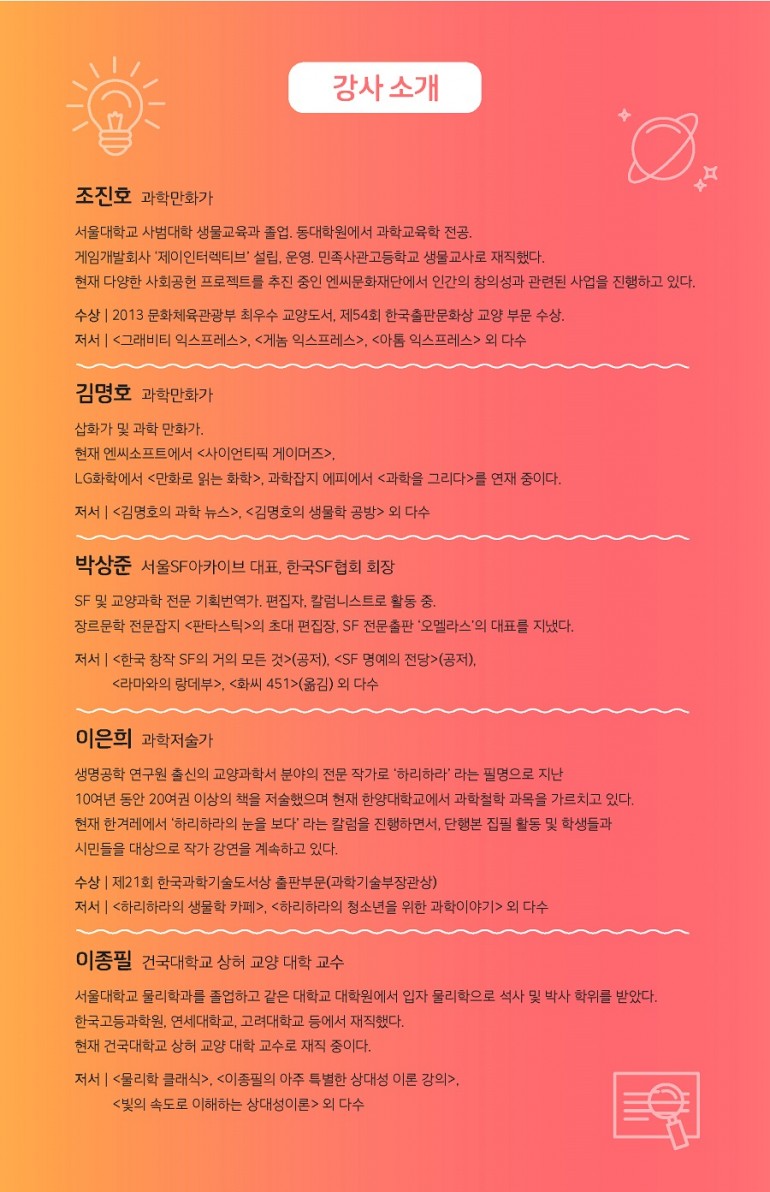 강사 소개

조진호 과학만화가

서울대학교 사범대학 생물교육과 졸업. 동대학원에서 과학교육학 전공.
게임개발회사 '제이인터렉티브' 설립, 운영. 민족사관고등학교 생물교사로 재직했다.
현재 다양한 사회공헌 프로젝트를 추진 중인 엔씨문화재단에서 인간의 창의성과 관련된 사업을 진행하고 있다.

수상 | 2013 문화체육관광부 최우수 교양도서, 제54회 한국출판문화상 교양 부문 수상.
저서 | <그래비티 익스프레스>, <게놈 익스프레스>, <아톰 익스프레스> 외 다수

김명호 과학만화가

삽화가 및 과학 만화가.
현재 엔씨소프트에서 <사이언티픽 게이머즈>,
LG화학에서 <만화로 읽는 화학>, 과학잡지 에피에서 <과학을 그리다>를 연재 중이다.

저서 | <김명호의 과학 뉴스>, <김명호의 생물학 공방> 외 다수

박상준 서울SF아카이브 대표, 한국SF협회 회장

SF 및 교양과학 전문 기획번역가. 편집자, 칼럼니스트로 활동 중.
장르문학 전문잡지 <판타스틱>의 초대 편집장, SF 전문출판 '오멜라스'의 대표를 지냈다.

저서 | <한국 창작 SF의 거의 모든 것>(공저), <SF 명예의 전당>(공저),
<라마와의 랑데부>, <화씨 451>(옮김) 외 다수

이은희 과학저술가

생명공학 연구원 출신의 교양과학서 분야의 전문 작가로 '하리하라' 라는 필명으로 지난 10여년 동안 20여권 이상의 책을 저술했으며 현재 한양대학교에서 과학철학 과목을 가르치고 있다.
현재 한겨레에서 '하리하라의 눈을 보다' 라는 칼럼을 진행하면서, 단행본 집필 활동 및 학생들과 시민들을 대상으로 작가 강연을 계속하고 있다.

수상 | 제21회 한국과학기술도서상 출판부문(과학기술부장관상)
저서 | <하리하라의 생물학 카페>, <하리하라의 청소년을 위한 과학이야기> 외 다수

이종필 건국대학교 상허 교양 대학 교수

서울대학교 물리학과를 졸업하고 같은 대학교 대학원에서 입자 물리학으로 석사 및 박사 학위를 받았다.
한국고등과학원, 연세대학교, 고려대학교 등에서 재직했다.
현재 건국대학교 상허 교양 대학 교수로 재직 중이다.

저서 | <물리학 클래식>, <이종필의 아주 특별한 상대성 이론 강의>,
<빛의 속도로 이해하는 상대성이론> 외 다수